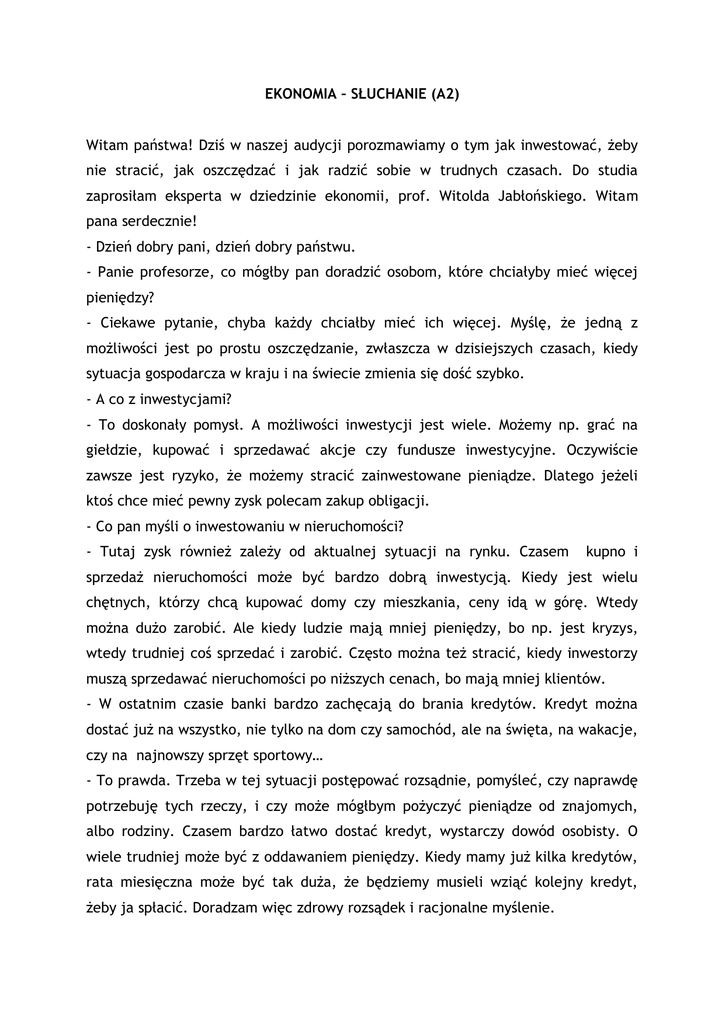 EKONOMIA – SŁUCHANIE (A2)

Witam państwa! Dziś w naszej audycji porozmawiamy o tym jak inwestować, żeby nie stracić, jak oszczędzać i jak radzić sobie w trudnych czasach. Do studia zaprosiłam eksperta w dziedzinie ekonomii, prof. Witolda Jabłońskiego. Witam pana serdecznie!
- Dzień dobry pani, dzień dobry państwu.
- Panie profesorze, co mógłby pan doradzić osobom, które chciałyby mieć więcej pieniędzy?
- Ciekawe pytanie, chyba każdy chciałby mieć ich więcej. Myślę, że jedną z możliwości jest po prostu oszczędzanie, zwłaszcza w dzisiejszych czasach, kiedy sytuacja gospodarcza w kraju i na świecie zmienia się dość szybko.
- A co z inwestycjami?
- To doskonały pomysł. A możliwości inwestycji jest wiele. Możemy np. grać na giełdzie, kupować i sprzedawać akcje czy fundusze inwestycyjne. Oczywiście zawsze jest ryzyko, że możemy stracić zainwestowane pieniądze. Dlatego jeżeli ktoś chce mieć pewny zysk polecam zakup obligacji.
- Co pan myśli o inwestowaniu w nieruchomości?
- Tutaj zysk również zależy od aktualnej sytuacji na rynku. Czasem kupno i sprzedaż nieruchomości może być bardzo dobrą inwestycją. Kiedy jest wielu chętnych, którzy chcą kupować domy czy mieszkania, ceny idą w górę. Wtedy można dużo zarobić. Ale kiedy ludzie mają mniej pieniędzy, bo np. jest kryzys, wtedy trudniej coś sprzedać i zarobić. Często można też stracić, kiedy inwestorzy muszą sprzedawać nieruchomości po niższych cenach, bo mają mniej klientów.
- W ostatnim czasie banki bardzo zachęcają do brania kredytów. Kredyt można dostać już na wszystko, nie tylko na dom czy samochód, ale na święta, na wakacje, czy na najnowszy sprzęt sportowy…
- To prawda. Trzeba w tej sytuacji postępować rozsądnie, pomyśleć, czy naprawdę potrzebuję tych rzeczy, i czy może mógłbym pożyczyć pieniądze od znajomych, albo rodziny. Czasem bardzo łatwo dostać kredyt, wystarczy dowód osobisty. O wiele trudniej może być z oddawaniem pieniędzy. Kiedy mamy już kilka kredytów, rata miesięczna może być tak duża, że będziemy musieli wziąć kolejny kredyt, żeby ja spłacić. Doradzam więc zdrowy rozsądek i racjonalne myślenie.